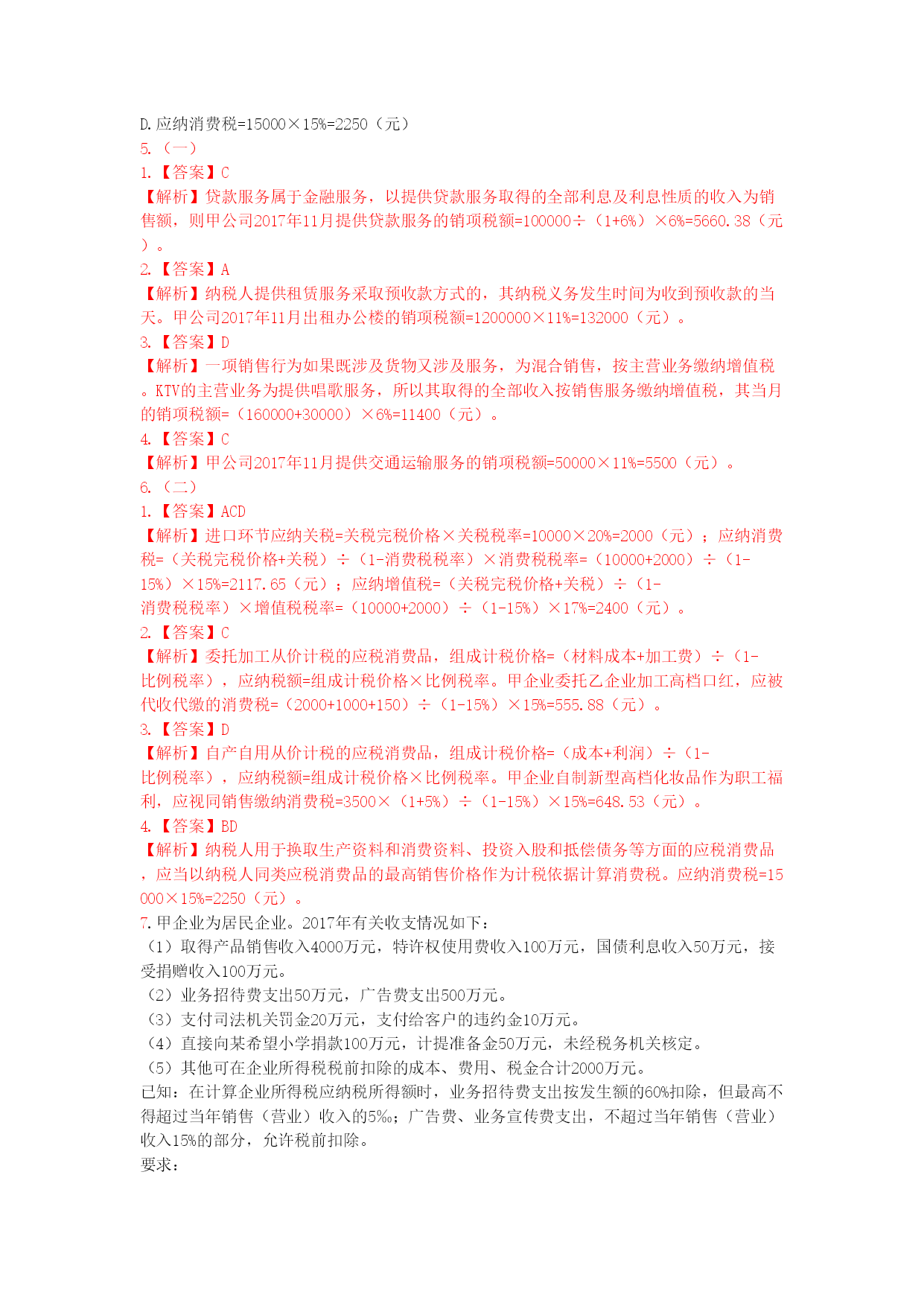 D.应纳消费税=15000×15%=2250（元）
5.（一）
1.【答案】C
【解析】贷款服务属于金融服务，以提供贷款服务取得的全部利息及利息性质的收入为销售额，则甲公司2017年11月提供贷款服务的销项税额=100000÷（1+6%）×6%=5660.38（元）。
2.【答案】A
【解析】纳税人提供租赁服务采取预收款方式的，其纳税义务发生时间为收到预收款的当天。甲公司2017年11月出租办公楼的销项税额=1200000×11%=132000（元）。
3.【答案】D
【解析】一项销售行为如果既涉及货物又涉及服务，为混合销售，按主营业务缴纳增值税。KTV的主营业务为提供唱歌服务，所以其取得的全部收入按销售服务缴纳增值税，其当月的销项税额=（160000+30000）×6%=11400（元）。
4.【答案】C
【解析】甲公司2017年11月提供交通运输服务的销项税额=50000×11%=5500（元）。
6.（二）
1.【答案】ACD
【解析】进口环节应纳关税=关税完税价格×关税税率=10000×20%=2000（元）；应纳消费税=（关税完税价格+关税）÷（1-消费税税率）×消费税税率=（10000+2000）÷（1-15%）×15%=2117.65（元）；应纳增值税=（关税完税价格+关税）÷（1-消费税税率）×增值税税率=（10000+2000）÷（1-15%）×17%=2400（元）。
2.【答案】C
【解析】委托加工从价计税的应税消费品，组成计税价格=（材料成本+加工费）÷（1-比例税率），应纳税额=组成计税价格×比例税率。甲企业委托乙企业加工高档口红，应被代收代缴的消费税=（2000+1000+150）÷（1-15%）×15%=555.88（元）。
3.【答案】D
【解析】自产自用从价计税的应税消费品，组成计税价格=（成本+利润）÷（1-比例税率），应纳税额=组成计税价格×比例税率。甲企业自制新型高档化妆品作为职工福利，应视同销售缴纳消费税=3500×（1+5%）÷（1-15%）×15%=648.53（元）。
4.【答案】BD
【解析】纳税人用于换取生产资料和消费资料、投资入股和抵偿债务等方面的应税消费品，应当以纳税人同类应税消费品的最高销售价格作为计税依据计算消费税。应纳消费税=15000×15%=2250（元）。
7.甲企业为居民企业。2017年有关收支情况如下：
（1）取得产品销售收入4000万元，特许权使用费收入100万元，国债利息收入50万元，接受捐赠收入100万元。
（2）业务招待费支出50万元，广告费支出500万元。
（3）支付司法机关罚金20万元，支付给客户的违约金10万元。
（4）直接向某希望小学捐款100万元，计提准备金50万元，未经税务机关核定。
（5）其他可在企业所得税税前扣除的成本、费用、税金合计2000万元。
已知：在计算企业所得税应纳税所得额时，业务招待费支出按发生额的60%扣除，但最高不得超过当年销售（营业）收入的5‰；广告费、业务宣传费支出，不超过当年销售（营业）收入15%的部分，允许税前扣除。
要求：